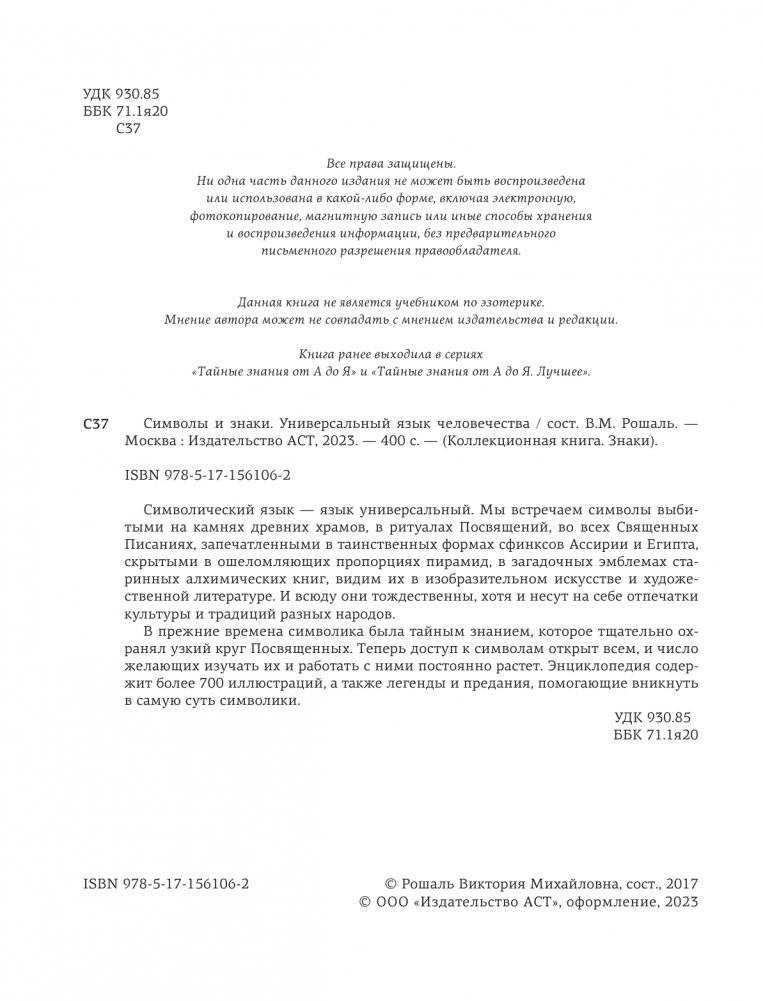 УДК 930.85
ББК 71.1я20
С37

Все права защищены.
Ни одна часть данного издания не может быть воспроизведена или использована в какой-либо форме, включая электронную, фотокопирование, магнитную запись или иные способы хранения и воспроизведения информации, без предварительного письменного разрешения правообладателя.

Данная книга не является учебником по эзотерике.
Мнение автора может не совпадать с мнением издательства и редакции.

Книга ранее выходила в сериях
«Тайные знания от А до Я» и «Тайные знания от А до Я. Лучшее».

С37 Символы и знаки. Универсальный язык человечества / сост. В.М. Рошаль. — Москва : Издательство АСТ, 2023. — 400 с. — (Коллекционная книга. Знаки).

ISBN 978-5-17-156106-2

Символический язык — язык универсальный. Мы встречаем символы выбитыми на камнях древних храмов, в ритуалах Посвящений, во всех Священных Писаниях, запечатленными в таинственных формах сфинксов Ассирии и Египта, скрытыми в ошеломляющих пропорциях пирамид, в загадочных эмблемах старинных алхимических книг, видим их в изобразительном искусстве и художественной литературе. И всюду они тождественны, хотя и несут на себе отпечатки культуры и традиций разных народов.

В прежние времена символика была тайным знанием, которое тщательно охранял узкий круг Посвященных. Теперь доступ к символам открыт всем, и число желающих изучать их и работать с ними постоянно растет. Энциклопедия содержит более 700 иллюстраций, а также легенды и предания, помогающие вникнуть в самую суть символики.

УДК 930.85
ББК 71.1я20

ISBN 978-5-17-156106-2

© Рошаль Виктория Михайловна, сост., 2017
© ООО «Издательство АСТ», оформление, 2023